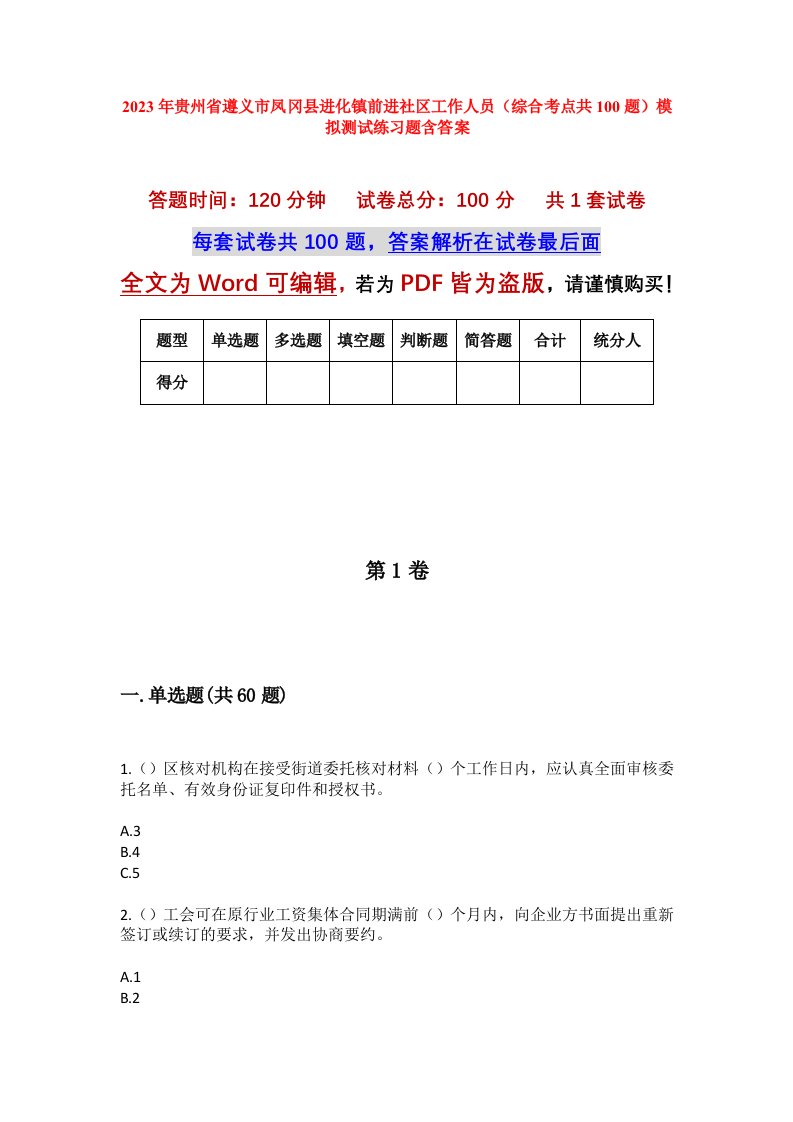 2023年贵州省遵义市凤冈县进化镇前进社区工作人员（综合考点共100题）模拟测试练习题含答案

答题时间：120分钟　试卷总分：100分　共1套试卷

每套试卷共100题，答案解析在试卷最后面

全文为Word可编辑，若为PDF皆为盗版，请谨慎购买！

| 题型 | 单选题 | 多选题 | 填空题 | 判断题 | 简答题 | 合计 | 统分人 |
|---|---|---|---|---|---|---|---|
| 得分 | | | | | | | |

第1卷

一.单选题(共60题)

1.（）区核对机构在接受街道委托核对材料（）个工作日内，应认真全面审核委托名单、有效身份证复印件和授权书。

A.3
B.4
C.5

2.（）工会可在原行业工资集体合同期满前（）个月内，向企业方书面提出重新签订或续订的要求，并发出协商要约。

A.1
B.2